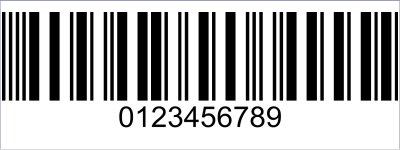 0123456789